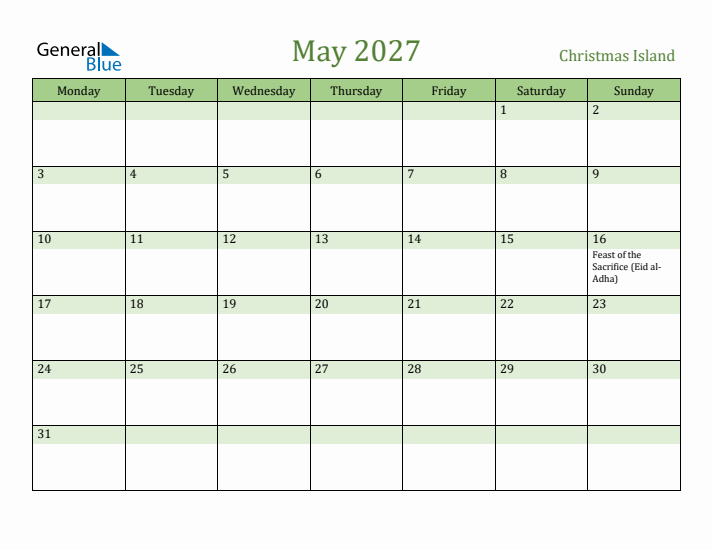 General Blue

May 2027

Christmas Island

| Monday | Tuesday | Wednesday | Thursday | Friday | Saturday | Sunday |
|---|---|---|---|---|---|---|
| | | | | | 1 | 2 |
| 3 | 4 | 5 | 6 | 7 | 8 | 9 |
| 10 | 11 | 12 | 13 | 14 | 15 | 16 Feast of the Sacrifice (Eid al-Adha) |
| 17 | 18 | 19 | 20 | 21 | 22 | 23 |
| 24 | 25 | 26 | 27 | 28 | 29 | 30 |
| 31 | | | | | | |